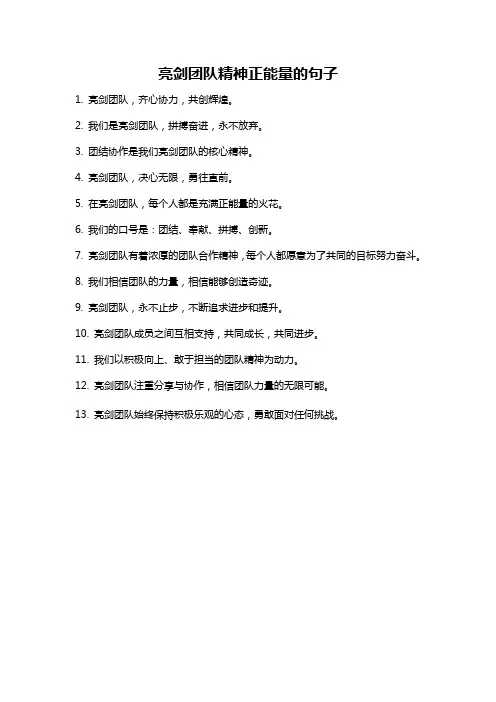 亮剑团队精神正能量的句子

1. 亮剑团队，齐心协力，共创辉煌。

2. 我们是亮剑团队，拼搏奋进，永不放弃。

3. 团结协作是我们亮剑团队的核心精神。

4. 亮剑团队，决心无限，勇往直前。

5. 在亮剑团队，每个人都是充满正能量的火花。

6. 我们的口号是：团结、奉献、拼搏、创新。

7. 亮剑团队有着浓厚的团队合作精神，每个人都愿意为了共同的目标努力奋斗。

8. 我们相信团队的力量，相信能够创造奇迹。

9. 亮剑团队，永不止步，不断追求进步和提升。

10. 亮剑团队成员之间互相支持，共同成长，共同进步。

11. 我们以积极向上、敢于担当的团队精神为动力。

12. 亮剑团队注重分享与协作，相信团队力量的无限可能。

13. 亮剑团队始终保持积极乐观的心态，勇敢面对任何挑战。